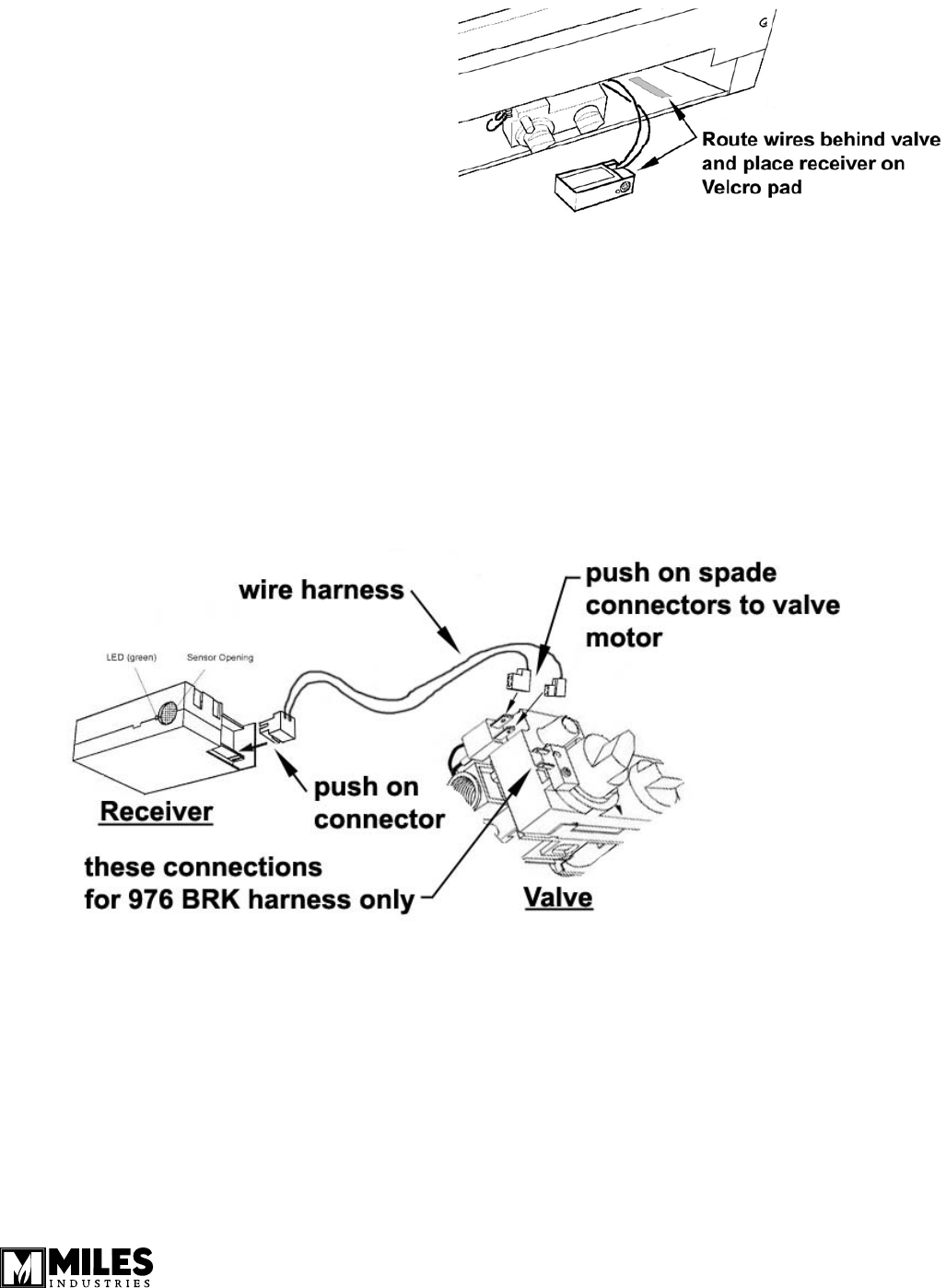 G

Route wires behind valve and place receiver on Velcro pad

wire harness

push on spade connectors to valve motor

LED (green)

Sensor Opening

Receiver

push on connector

these connections for 976 BRK harness only

Valve

MILES
INDUSTRIES